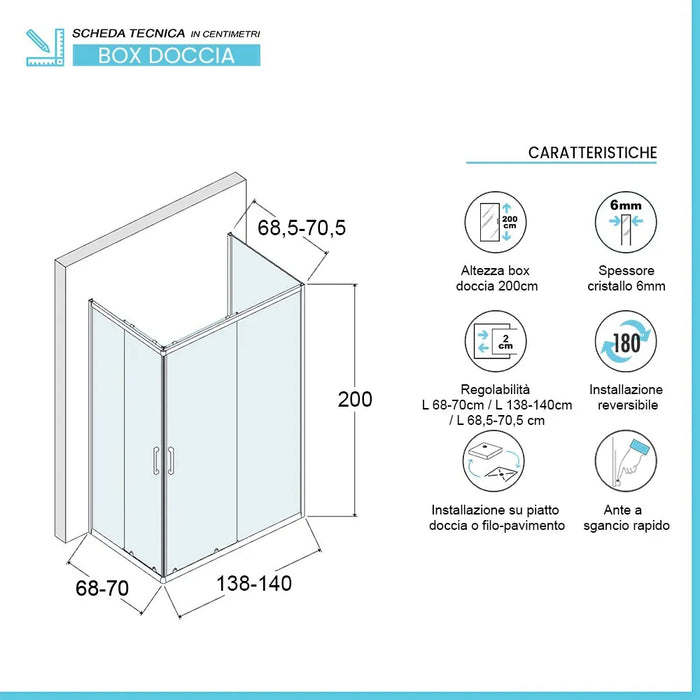 SCHEDA TECNICA IN CENTIMETRI
BOX DOCCIA

68,5-70,5

200

68-70

138-140

CARATTERISTICHE

200 cm

Altezza box doccia 200cm

6mm

Spessore cristallo 6mm

2 cm

Regolabilità L 68-70cm / L 138-140cm / L 68,5-70,5 cm

180

Installazione reversibile

Installazione su piatto doccia o filo-pavimento

Ante a sgancio rapido